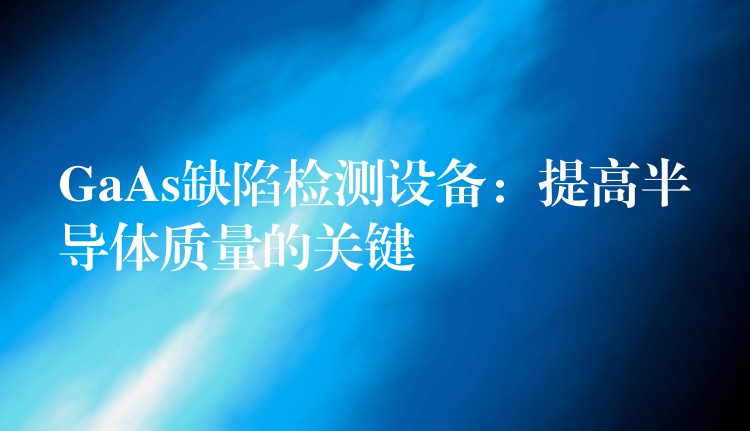 GaAs缺陷检测设备：提高半导体质量的关键